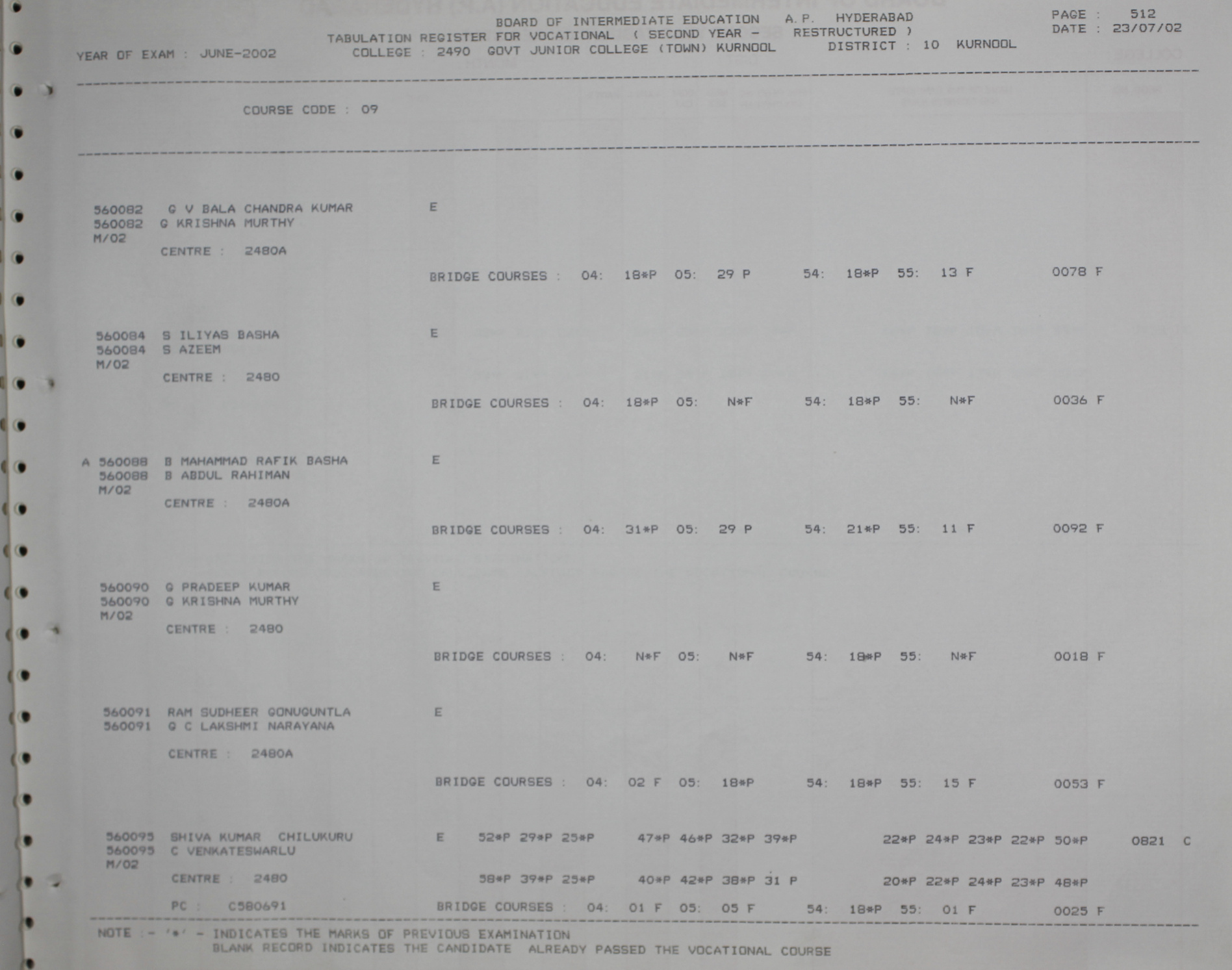 BOARD OF INTERMEDIATE EDUCATION A.P. HYDERABAD
TABULATION REGISTER FOR VOCATIONAL ( SECOND YEAR - RESTRUCTURED )
YEAR OF EXAM : JUNE-2002 COLLEGE : 2490 GOVT JUNIOR COLLEGE (TOWN) KURNOOL DISTRICT : 10 KURNOOL

PAGE : 512
DATE : 23/07/02

COURSE CODE : 09

560082 G V BALA CHANDRA KUMAR E
560082 G KRISHNA MURTHY
M/02
CENTRE : 2480A

BRIDGE COURSES : 04: 18*P 05: 29 P 54: 18*P 55: 13 F 0078 F

560084 S ILIYAS BASHA E
560084 S AZEEM
M/02
CENTRE : 2480

BRIDGE COURSES : 04: 18*P 05: N*F 54: 18*P 55: N*F 0036 F

A 560088 B MAHAMMAD RAFIK BASHA E
560088 B ABDUL RAHIMAN
M/02
CENTRE : 2480A

BRIDGE COURSES : 04: 31*P 05: 29 P 54: 21*P 55: 11 F 0092 F

560090 G PRADEEP KUMAR E
560090 G KRISHNA MURTHY
M/02
CENTRE : 2480

BRIDGE COURSES : 04: N*F 05: N*F 54: 18*P 55: N*F 0018 F

560091 RAM SUDHEER GONUGUNTLA E
560091 G C LAKSHMI NARAYANA

CENTRE : 2480A

BRIDGE COURSES : 04: 02 F 05: 18*P 54: 18*P 55: 15 F 0053 F

560095 SHIVA KUMAR CHILUKURU E 52*P 29*P 25*P 47*P 46*P 32*P 39*P 22*P 24*P 23*P 22*P 50*P 0821 C
560095 C VENKATESWARLU
M/02
CENTRE : 2480 58*P 39*P 25*P 40*P 42*P 38*P 31 P 20*P 22*P 24*P 23*P 48*P

PC : C580691 BRIDGE COURSES : 04: 01 F 05: 05 F 54: 18*P 55: 01 F 0025 F

NOTE :- '*' - INDICATES THE MARKS OF PREVIOUS EXAMINATION
BLANK RECORD INDICATES THE CANDIDATE ALREADY PASSED THE VOCATIONAL COURSE